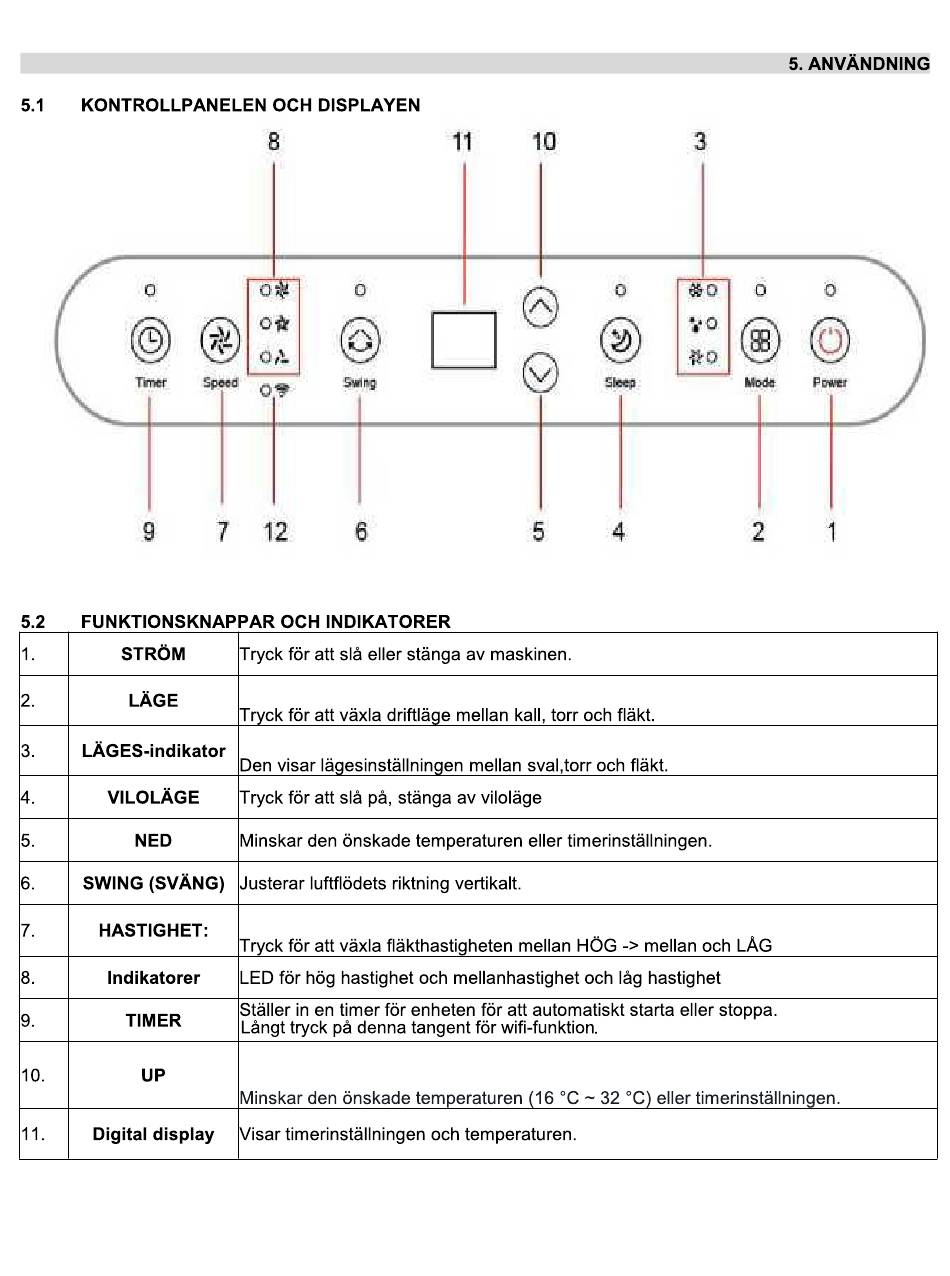 5. ANVÄNDNING

5.1 KONTROLLPANELEN OCH DISPLAYEN

8 11 10 3

Timer Speed Swing Sleep Mode Power

9 7 12 6 5 4 2 1

5.2 FUNKTIONSKNAPPAR OCH INDIKATORER

| | | |
|---|---|---|
| 1. | STRÖM | Tryck för att slå eller stänga av maskinen. |
| 2. | LÄGE | Tryck för att växla driftläge mellan kall, torr och fläkt. |
| 3. | LÄGES-indikator | Den visar lägesinställningen mellan sval,torr och fläkt. |
| 4. | VILOLÄGE | Tryck för att slå på, stänga av viloläge |
| 5. | NED | Minskar den önskade temperaturen eller timerinställningen. |
| 6. | SWING (SVÄNG) | Justerar luftflödets riktning vertikalt. |
| 7. | HASTIGHET: | Tryck för att växla fläkthastigheten mellan HÖG -> mellan och LÅG |
| 8. | Indikatorer | LED för hög hastighet och mellanhastighet och låg hastighet |
| 9. | TIMER | Ställer in en timer för enheten för att automatiskt starta eller stoppa. Långt tryck på denna tangent för wifi-funktion. |
| 10. | UP | Minskar den önskade temperaturen (16 °C ~ 32 °C) eller timerinställningen. |
| 11. | Digital display | Visar timerinställningen och temperaturen. |